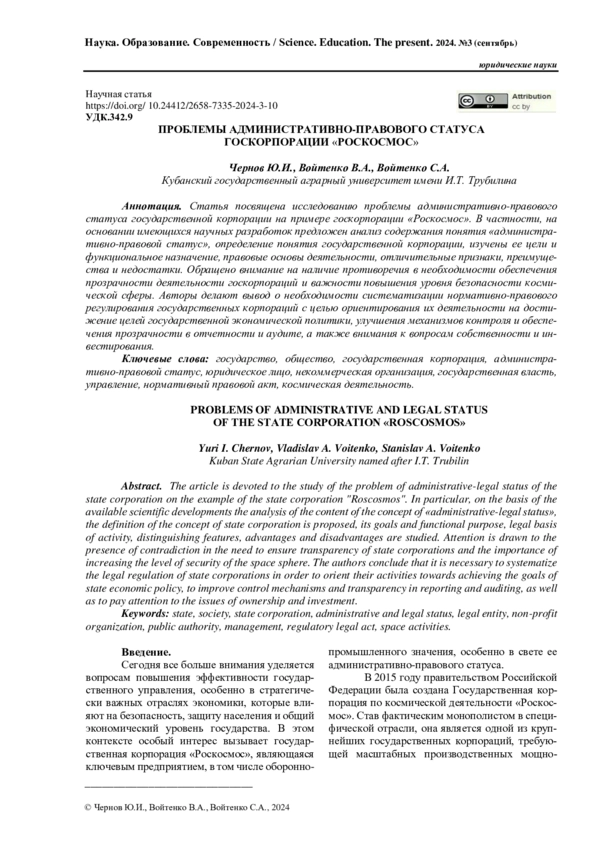 Наука. Образование. Современность / Science. Education. The present. 2024. №3 (сентябрь)

юридические науки

Научная статья
https://doi.org/ 10.24412/2658-7335-2024-3-10
УДК.342.9

Attribution
cc by

ПРОБЛЕМЫ АДМИНИСТРАТИВНО-ПРАВОВОГО СТАТУСА ГОСКОРПОРАЦИИ «РОСКОСМОС»

Чернов Ю.И., Войтенко В.А., Войтенко С.А.
Кубанский государственный аграрный университет имени И.Т. Трубилина

Аннотация. Статья посвящена исследованию проблемы административно-правового статуса государственной корпорации на примере госкорпорации «Роскосмос». В частности, на основании имеющихся научных разработок предложен анализ содержания понятия «административно-правовой статус», определение понятия государственной корпорации, изучены ее цели и функциональное назначение, правовые основы деятельности, отличительные признаки, преимущества и недостатки. Обращено внимание на наличие противоречия в необходимости обеспечения прозрачности деятельности госкорпораций и важности повышения уровня безопасности космической сферы. Авторы делают вывод о необходимости систематизации нормативно-правового регулирования государственных корпораций с целью ориентирования их деятельности на достижение целей государственной экономической политики, улучшения механизмов контроля и обеспечения прозрачности в отчетности и аудите, а также внимания к вопросам собственности и инвестирования.

Ключевые слова: государство, общество, государственная корпорация, административно-правовой статус, юридическое лицо, некоммерческая организация, государственная власть, управление, нормативный правовой акт, космическая деятельность.

PROBLEMS OF ADMINISTRATIVE AND LEGAL STATUS OF THE STATE CORPORATION «ROSCOSMOS»

Yuri I. Chernov, Vladislav A. Voitenko, Stanislav A. Voitenko
Kuban State Agrarian University named after I.T. Trubilin

Abstract. The article is devoted to the study of the problem of administrative-legal status of the state corporation on the example of the state corporation "Roscosmos". In particular, on the basis of the available scientific developments the analysis of the content of the concept of «administrative-legal status», the definition of the concept of state corporation is proposed, its goals and functional purpose, legal basis of activity, distinguishing features, advantages and disadvantages are studied. Attention is drawn to the presence of contradiction in the need to ensure transparency of state corporations and the importance of increasing the level of security of the space sphere. The authors conclude that it is necessary to systematize the legal regulation of state corporations in order to orient their activities towards achieving the goals of state economic policy, to improve control mechanisms and transparency in reporting and auditing, as well as to pay attention to the issues of ownership and investment.

Keywords: state, society, state corporation, administrative and legal status, legal entity, non-profit organization, public authority, management, regulatory legal act, space activities.

Введение.

Сегодня все больше внимания уделяется вопросам повышения эффективности государственного управления, особенно в стратегически важных отраслях экономики, которые влияют на безопасность, защиту населения и общий экономический уровень государства. В этом контексте особый интерес вызывает государственная корпорация «Роскосмос», являющаяся ключевым предприятием, в том числе оборонно-промышленного значения, особенно в свете ее административно-правового статуса.

В 2015 году правительством Российской Федерации была создана Государственная корпорация по космической деятельности «Роскосмос». Став фактическим монополистом в специфической отрасли, она является одной из крупнейших государственных корпораций, требующей масштабных производственных мощно-

© Чернов Ю.И., Войтенко В.А., Войтенко С.А., 2024